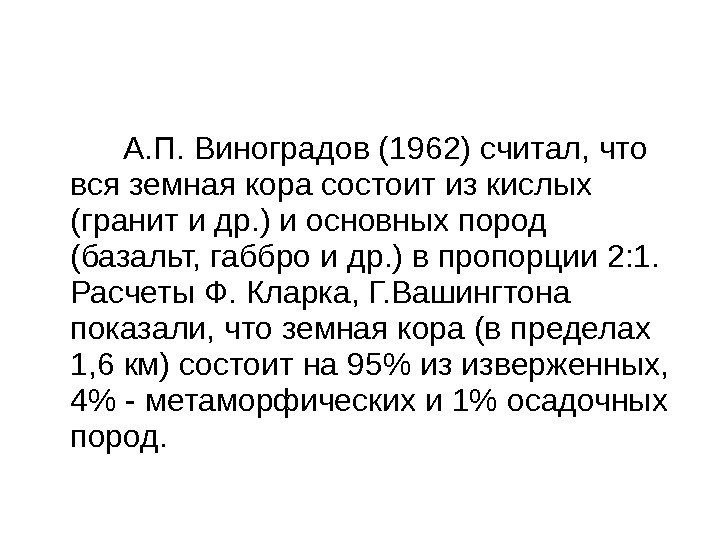 А.П. Виноградов (1962) считал, что вся земная кора состоит из кислых (гранит и др.) и основных пород (базальт, габбро и др.) в пропорции 2:1. Расчеты Ф. Кларка, Г.Вашингтона показали, что земная кора (в пределах 1,6 км) состоит на 95% из изверженных, 4% - метаморфических и 1% осадочных пород.